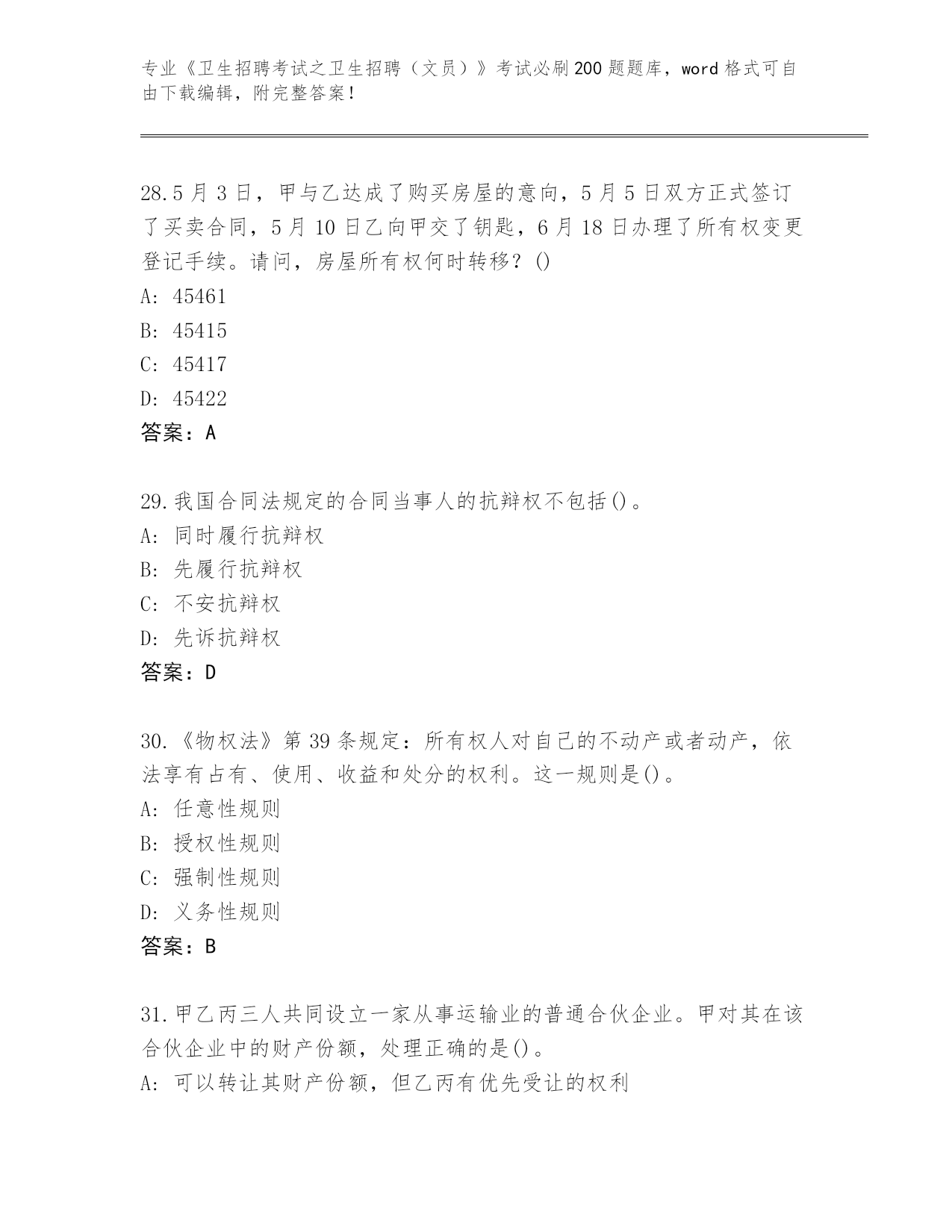 专业《卫生招聘考试之卫生招聘（文员）》考试必刷200题题库，word格式可自由下载编辑，附完整答案！

28.5月3日，甲与乙达成了购买房屋的意向，5月5日双方正式签订了买卖合同，5月10日乙向甲交了钥匙，6月18日办理了所有权变更登记手续。请问，房屋所有权何时转移？()
A: 45461
B: 45415
C: 45417
D: 45422
答案：A

29.我国合同法规定的合同当事人的抗辩权不包括()。
A: 同时履行抗辩权
B: 先履行抗辩权
C: 不安抗辩权
D: 先诉抗辩权
答案：D

30.《物权法》第39条规定：所有权人对自己的不动产或者动产，依法享有占有、使用、收益和处分的权利。这一规则是()。
A: 任意性规则
B: 授权性规则
C: 强制性规则
D: 义务性规则
答案：B

31.甲乙丙三人共同设立一家从事运输业的普通合伙企业。甲对其在该合伙企业中的财产份额，处理正确的是()。
A: 可以转让其财产份额，但乙丙有优先受让的权利